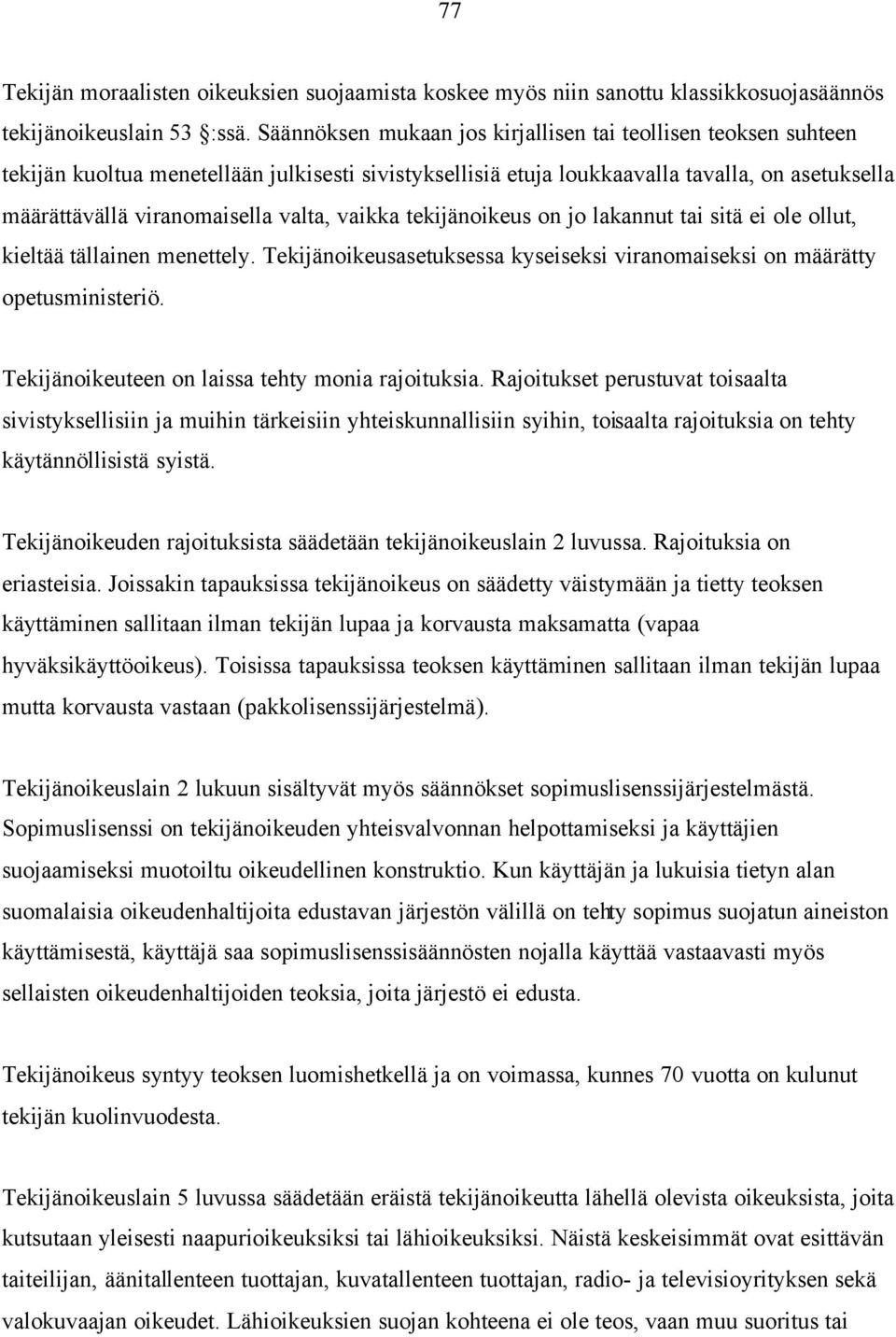 77

Tekijän moraalisten oikeuksien suojaamista koskee myös niin sanottu klassikkosuojasäännös tekijänoikeuslain 53 §:ssä. Säännöksen mukaan jos kirjallisen tai teollisen teoksen suhteen tekijän kuoltua menetellään julkisesti sivistyksellisiä etuja loukkaavalla tavalla, on asetuksella määrättävällä viranomaisella valta, vaikka tekijänoikeus on jo lakannut tai sitä ei ole ollut, kieltää tällainen menettely. Tekijänoikeusasetuksessa kyseiseksi viranomaiseksi on määrätty opetusministeriö.

Tekijänoikeuteen on laissa tehty monia rajoituksia. Rajoitukset perustuvat toisaalta sivistyksellisiin ja muihin tärkeisiin yhteiskunnallisiin syihin, toisaalta rajoituksia on tehty käytännöllisistä syistä.

Tekijänoikeuden rajoituksista säädetään tekijänoikeuslain 2 luvussa. Rajoituksia on eriasteisia. Joissakin tapauksissa tekijänoikeus on säädetty väistymään ja tietty teoksen käyttäminen sallitaan ilman tekijän lupaa ja korvausta maksamatta (vapaa hyväksikäyttöoikeus). Toisissa tapauksissa teoksen käyttäminen sallitaan ilman tekijän lupaa mutta korvausta vastaan (pakkolisenssijärjestelmä).

Tekijänoikeuslain 2 lukuun sisältyvät myös säännökset sopimuslisenssijärjestelmästä. Sopimuslisenssi on tekijänoikeuden yhteisvalvonnan helpottamiseksi ja käyttäjien suojaamiseksi muotoiltu oikeudellinen konstruktio. Kun käyttäjän ja lukuisia tietyn alan suomalaisia oikeudenhaltijoita edustavan järjestön välillä on tehty sopimus suojatun aineiston käyttämisestä, käyttäjä saa sopimuslisenssisäännösten nojalla käyttää vastaavasti myös sellaisten oikeudenhaltijoiden teoksia, joita järjestö ei edusta.

Tekijänoikeus syntyy teoksen luomishetkellä ja on voimassa, kunnes 70 vuotta on kulunut tekijän kuolinvuodesta.

Tekijänoikeuslain 5 luvussa säädetään eräistä tekijänoikeutta lähellä olevista oikeuksista, joita kutsutaan yleisesti naapurioikeuksiksi tai lähioikeuksiksi. Näistä keskeisimmät ovat esittävän taiteilijan, äänitallenteen tuottajan, kuvatallenteen tuottajan, radio- ja televisioyrityksen sekä valokuvaajan oikeudet. Lähioikeuksien suojan kohteena ei ole teos, vaan muu suoritus tai